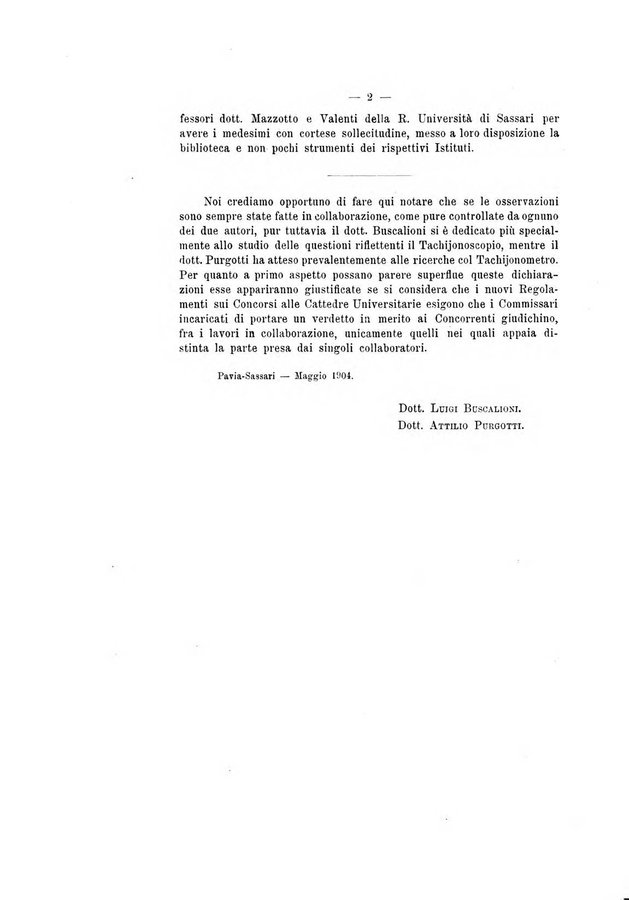 — 2 —

fessori dott. Mazzotto e Valenti della R. Università di Sassari per avere i medesimi con cortese sollecitudine, messo a loro disposizione la biblioteca e non pochi strumenti dei rispettivi Istituti.

Noi crediamo opportuno di fare qui notare che se le osservazioni sono sempre state fatte in collaborazione, come pure controllate da ognuno dei due autori, pur tuttavia il dott. Buscalioni si è dedicato più specialmente allo studio delle questioni riflettenti il Tachijonoscopio, mentre il dott. Purgotti ha atteso prevalentemente alle ricerche col Tachijonometro. Per quanto a primo aspetto possano parere superflue queste dichiarazioni esse appariranno giustificate se si considera che i nuovi Regolamenti sui Concorsi alle Cattedre Universitarie esigono che i Commissari incaricati di portare un verdetto in merito ai Concorrenti giudichino, fra i lavori in collaborazione, unicamente quelli nei quali appaia distinta la parte presa dai singoli collaboratori.

Pavia-Sassari — Maggio 1904.

Dott. Luigi Buscalioni.
Dott. Attilio Purgotti.